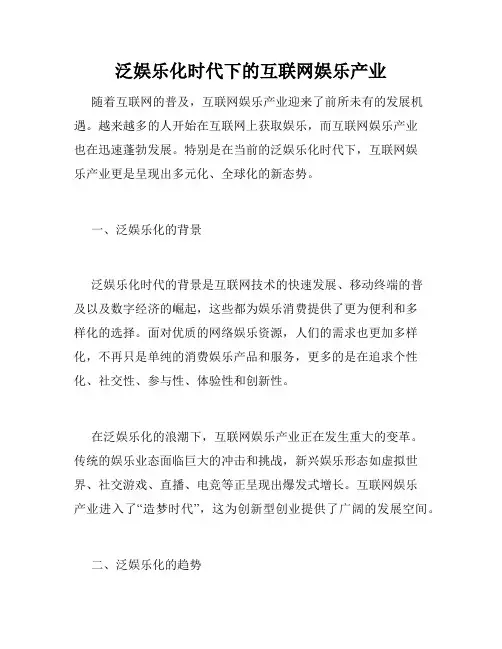 泛娱乐化时代下的互联网娱乐产业

随着互联网的普及，互联网娱乐产业迎来了前所未有的发展机遇。越来越多的人开始在互联网上获取娱乐，而互联网娱乐产业也在迅速蓬勃发展。特别是在当前的泛娱乐化时代下，互联网娱乐产业更是呈现出多元化、全球化的新态势。

一、泛娱乐化的背景

泛娱乐化时代的背景是互联网技术的快速发展、移动终端的普及以及数字经济的崛起，这些都为娱乐消费提供了更为便利和多样化的选择。面对优质的网络娱乐资源，人们的需求也更加多样化，不再只是单纯的消费娱乐产品和服务，更多的是在追求个性化、社交性、参与性、体验性和创新性。

在泛娱乐化的浪潮下，互联网娱乐产业正在发生重大的变革。传统的娱乐业态面临巨大的冲击和挑战，新兴娱乐形态如虚拟世界、社交游戏、直播、电竞等正呈现出爆发式增长。互联网娱乐产业进入了“造梦时代”，这为创新型创业提供了广阔的发展空间。

二、泛娱乐化的趋势